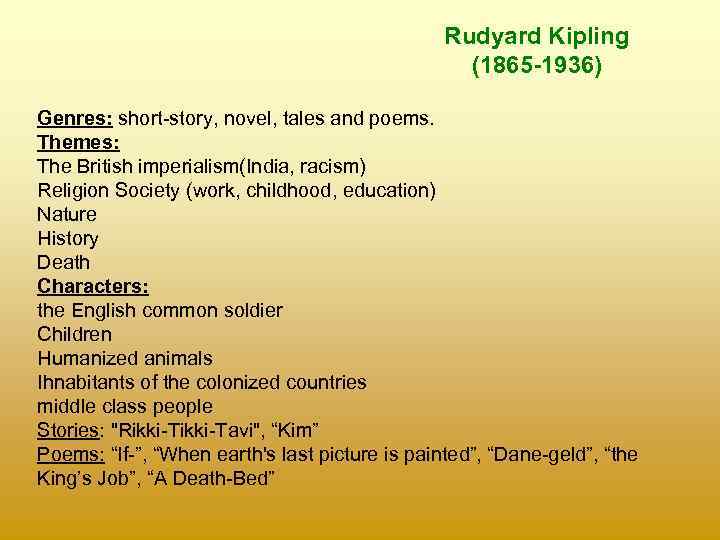 Rudyard Kipling
(1865-1936)

Genres: short-story, novel, tales and poems.
Themes:
The British imperialism(India, racism)
Religion Society (work, childhood, education)
Nature
History
Death
Characters:
the English common soldier
Children
Humanized animals
Ihnabitants of the colonized countries
middle class people
Stories: "Rikki-Tikki-Tavi", “Kim”
Poems: “If-”, “When earth's last picture is painted”, “Dane-geld”, “the King’s Job”, “A Death-Bed”